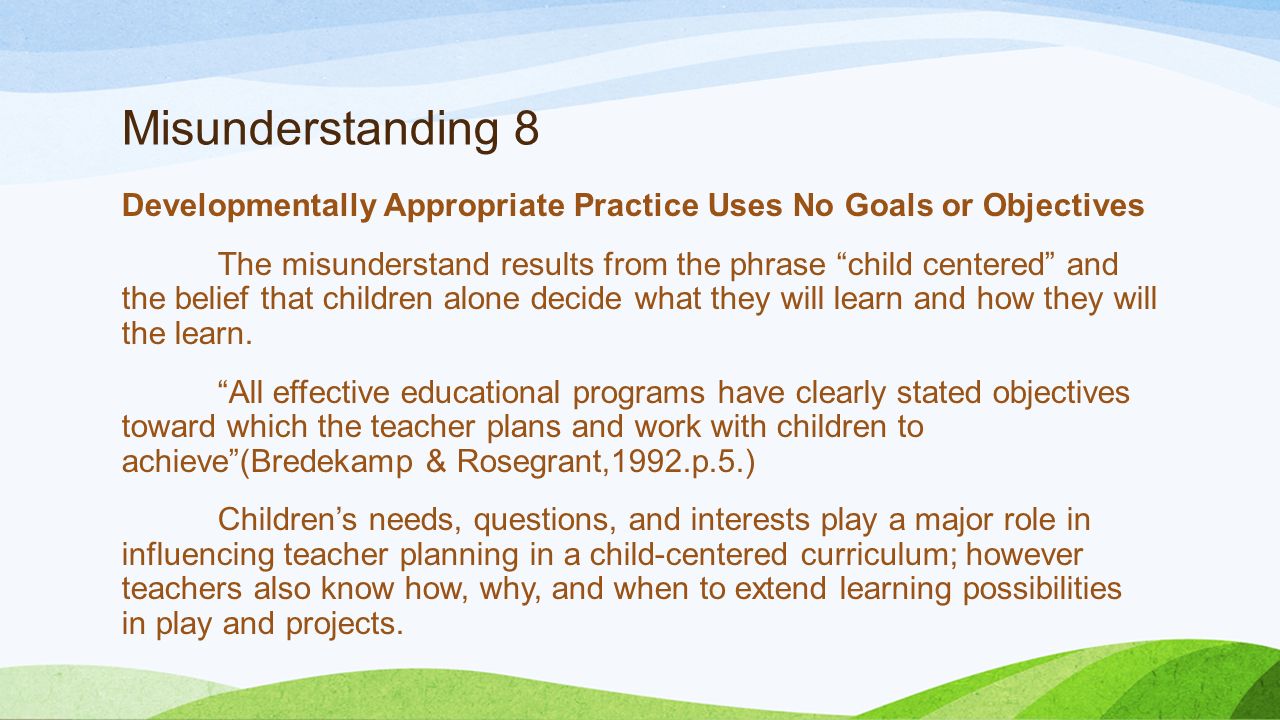 Misunderstanding 8

Developmentally Appropriate Practice Uses No Goals or Objectives

The misunderstand results from the phrase “child centered” and the belief that children alone decide what they will learn and how they will the learn.

“All effective educational programs have clearly stated objectives toward which the teacher plans and work with children to achieve”(Bredekamp & Rosegrant,1992.p.5.)

Children’s needs, questions, and interests play a major role in influencing teacher planning in a child-centered curriculum; however teachers also know how, why, and when to extend learning possibilities in play and projects.